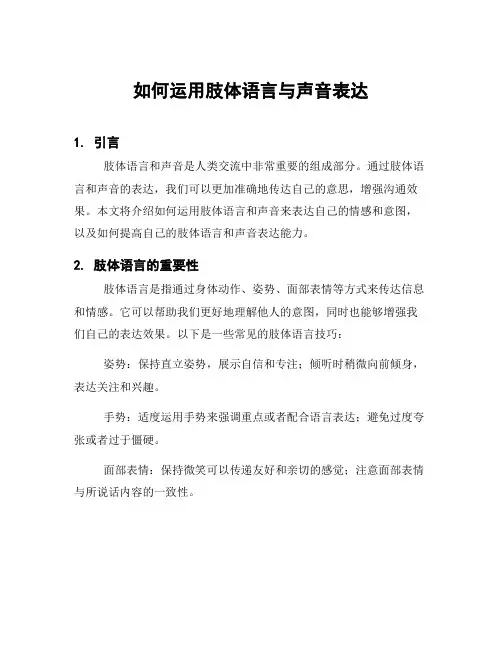 如何运用肢体语言与声音表达

1. 引言

肢体语言和声音是人类交流中非常重要的组成部分。通过肢体语言和声音的表达，我们可以更加准确地传达自己的意思，增强沟通效果。本文将介绍如何运用肢体语言和声音来表达自己的情感和意图，以及如何提高自己的肢体语言和声音表达能力。

2. 肢体语言的重要性

肢体语言是指通过身体动作、姿势、面部表情等方式来传达信息和情感。它可以帮助我们更好地理解他人的意图，同时也能够增强我们自己的表达效果。以下是一些常见的肢体语言技巧：

姿势：保持直立姿势，展示自信和专注；倾听时稍微向前倾身，表达关注和兴趣。

手势：适度运用手势来强调重点或者配合语言表达；避免过度夸张或者过于僵硬。

面部表情：保持微笑可以传递友好和亲切的感觉；注意面部表情与所说话内容的一致性。